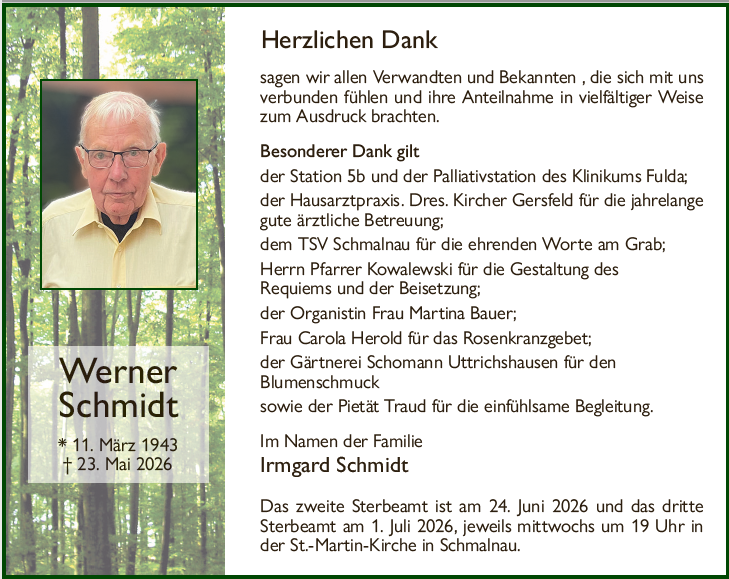 Werner Schmidt

* 11. März 1943
† 23. Mai 2026

Herzlichen Dank

sagen wir allen Verwandten und Bekannten , die sich mit uns verbunden fühlen und ihre Anteilnahme in vielfältiger Weise zum Ausdruck brachten.

Besonderer Dank gilt

der Station 5b und der Palliativstation des Klinikums Fulda;

der Hausarztpraxis. Dres. Kircher Gersfeld für die jahrelange gute ärztliche Betreuung;

dem TSV Schmalnau für die ehrenden Worte am Grab;

Herrn Pfarrer Kowalewski für die Gestaltung des Requiems und der Beisetzung;

der Organistin Frau Martina Bauer;

Frau Carola Herold für das Rosenkranzgebet;

der Gärtnerei Schomann Uttrichshausen für den Blumenschmuck

sowie der Pietät Traud für die einfühlsame Begleitung.

Im Namen der Familie

Irmgard Schmidt

Das zweite Sterbeamt ist am 24. Juni 2026 und das dritte Sterbeamt am 1. Juli 2026, jeweils mittwochs um 19 Uhr in der St.-Martin-Kirche in Schmalnau.